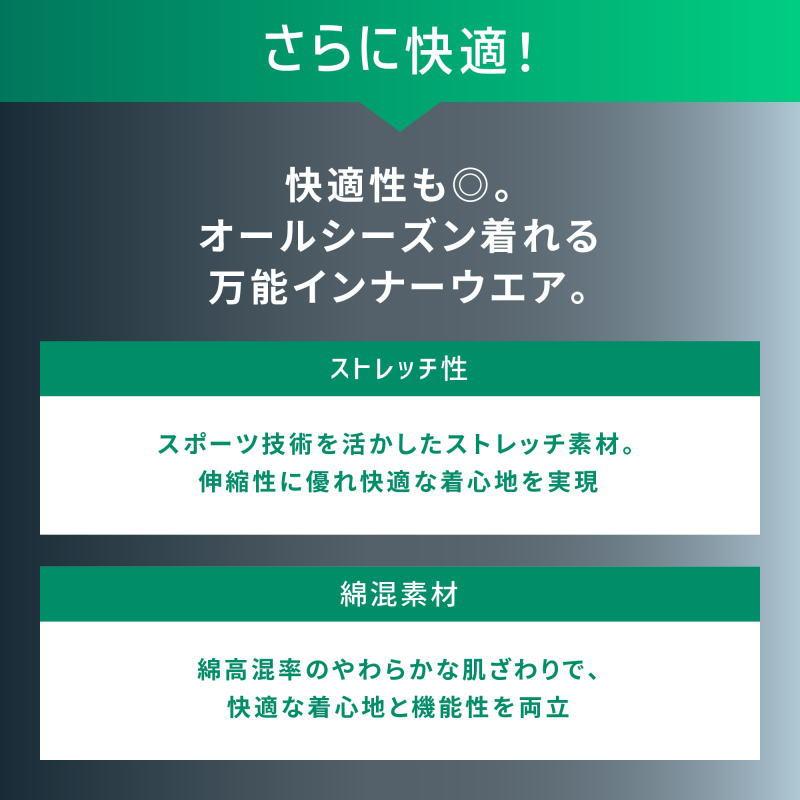 さらに快適!

快適性も◎。
オールシーズン着れる
万能インナーウエア。

ストレッチ性

スポーツ技術を活かしたストレッチ素材。
伸縮性に優れ快適な着心地を実現

綿混素材

綿高混率のやわらかな肌ざわりで、
快適な着心地と機能性を両立